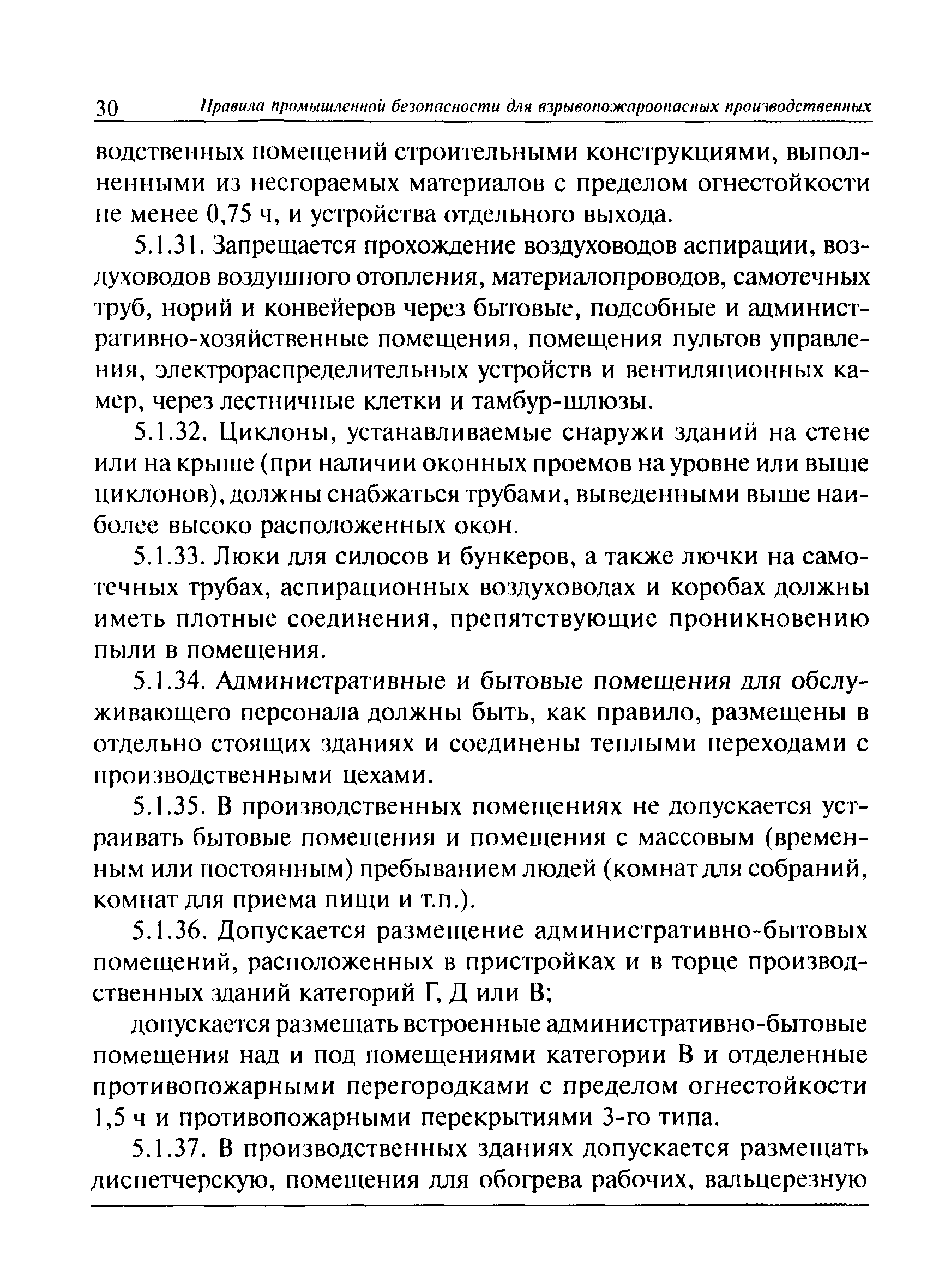 30 Правила промышленной безопасности для взрывопожароопасных производственных

водственных помещений строительными конструкциями, выполненными из несгораемых материалов с пределом огнестойкости не менее 0,75 ч, и устройства отдельного выхода.

5.1.31. Запрещается прохождение воздуховодов аспирации, воздуховодов воздушного отопления, материалопроводов, самотечных труб, норий и конвейеров через бытовые, подсобные и административно-хозяйственные помещения, помещения пультов управления, электрораспределительных устройств и вентиляционных камер, через лестничные клетки и тамбур-шлюзы.

5.1.32. Циклоны, устанавливаемые снаружи зданий на стене или на крыше (при наличии оконных проемов на уровне или выше циклонов), должны снабжаться трубами, выведенными выше наиболее высоко расположенных окон.

5.1.33. Люки для силосов и бункеров, а также лючки на самотечных трубах, аспирационных воздуховодах и коробах должны иметь плотные соединения, препятствующие проникновению пыли в помещения.

5.1.34. Административные и бытовые помещения для обслуживающего персонала должны быть, как правило, размещены в отдельно стоящих зданиях и соединены теплыми переходами с производственными цехами.

5.1.35. В производственных помещениях не допускается устраивать бытовые помещения и помещения с массовым (временным или постоянным) пребыванием людей (комнат для собраний, комнат для приема пищи и т.п.).

5.1.36. Допускается размещение административно-бытовых помещений, расположенных в пристройках и в торце производственных зданий категорий Г, Д или В;

допускается размещать встроенные административно-бытовые помещения над и под помещениями категории В и отделенные противопожарными перегородками с пределом огнестойкости 1,5 ч и противопожарными перекрытиями 3-го типа.

5.1.37. В производственных зданиях допускается размещать диспетчерскую, помещения для обогрева рабочих, вальцерезную